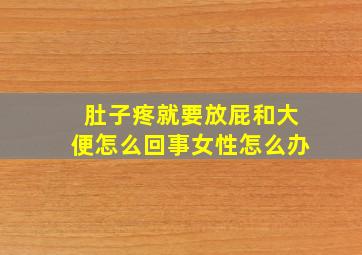 肚子疼就要放屁和大便怎么回事女性怎么办